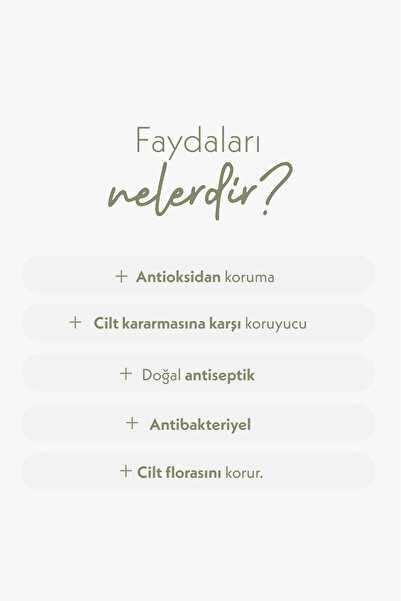 Faydaları
nelerdir?

+ Antioksidan koruma

+ Cilt kararmasına karşı koruyucu

+ Doğal antiseptik

+ Antibakteriyel

+ Cilt florasını korur.